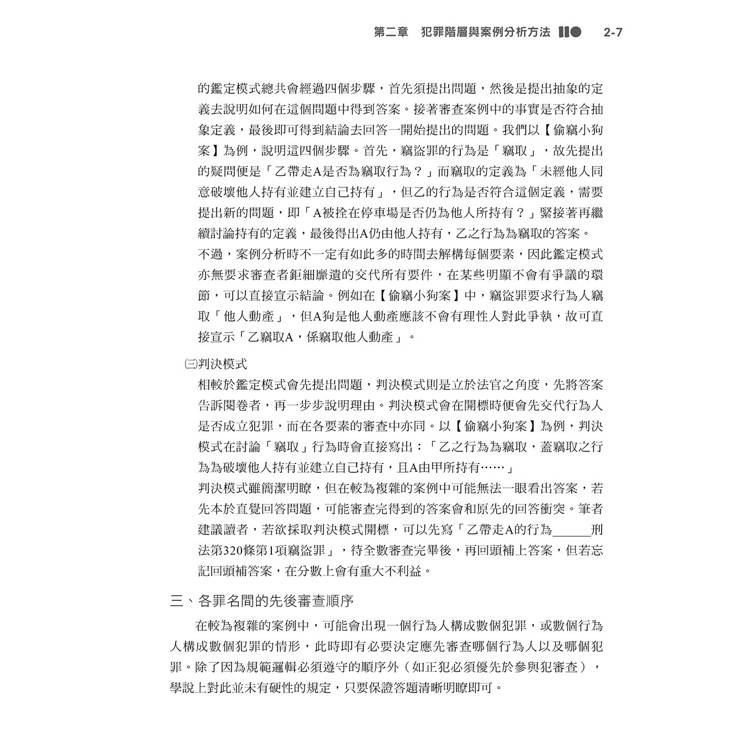 第二章　犯罪階層與案例分析方法　2-7

的鑑定模式總共會經過四個步驟，首先須提出問題，然後是提出抽象的定義去說明如何在這個問題中得到答案。接著審查案例中的事實是否符合抽象定義，最後即可得到結論去回答一開始提出的問題。我們以【偷竊小狗案】為例，說明這四個步驟。首先，竊盜罪的行為是「竊取」，故先提出的疑問便是「乙帶走A是否為竊取行為？」而竊取的定義為「未經他人同意破壞他人持有並建立自己持有」，但乙的行為是否符合這個定義，需要提出新的問題，即「A被拴在停車場是否仍為他人所持有？」緊接著再繼續討論持有的定義，最後得出A仍由他人持有，乙之行為為竊取的答案。

不過，案例分析時不一定有如此多的時間去解構每個要素，因此鑑定模式亦無要求審查者鉅細靡遺的交代所有要件，在某些明顯不會有爭議的環節，可以直接宣示結論。例如在【偷竊小狗案】中，竊盜罪要求行為人竊取「他人動產」，但A狗是他人動產應該不會有理性人對此爭執，故可直接宣示「乙竊取A，係竊取他人動產」。

㈢判決模式

相較於鑑定模式會先提出問題，判決模式則是立於法官之角度，先將答案告訴閱卷者，再一步步說明理由。判決模式會在開標時便會先交代行為人是否成立犯罪，而在各要素的審查中亦同。以【偷竊小狗案】為例，判決模式在討論「竊取」行為時會直接寫出：「乙之行為為竊取，蓋竊取之行為為破壞他人持有並建立自己持有，且A由甲所持有……」

判決模式雖簡潔明瞭，但在較為複雜的案例中可能無法一眼看出答案，若先本於直覺回答問題，可能審查完得到的答案會和原先的回答衝突。筆者建議讀者，若欲採取判決模式開標，可以先寫「乙帶走A的行為______刑法第320條第1項竊盜罪」，待全數審查完畢後，再回頭補上答案，但若忘記回頭補答案，在分數上會有重大不利益。

三、各罪名間的先後審查順序

在較為複雜的案例中，可能會出現一個行為人構成數個犯罪，或數個行為人構成數個犯罪的情形，此時即有必要決定應先審查哪個行為人以及哪個犯罪。除了因為規範邏輯必須遵守的順序外（如正犯必須優先於參與犯審查），學說上對此並未有硬性的規定，只要保證答題清晰明瞭即可。